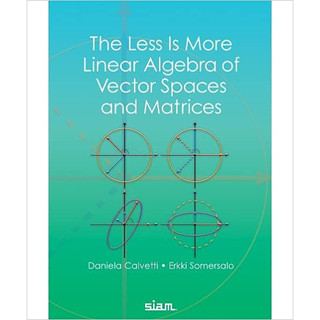 The Less Is More Linear Algebra of Vector Spaces and Matrices

Daniela Calvetti • Erkki Somersalo

siam.